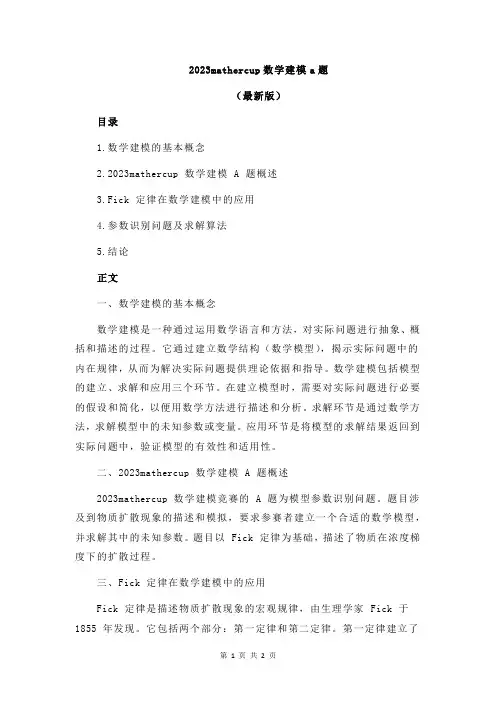 2023mathercup 数学建模 a 题

（最新版）

目录

1.数学建模的基本概念

2.2023mathercup 数学建模 A 题概述

3.Fick 定律在数学建模中的应用

4.参数识别问题及求解算法

5.结论

正文

一、数学建模的基本概念

数学建模是一种通过运用数学语言和方法，对实际问题进行抽象、概括和描述的过程。它通过建立数学结构（数学模型），揭示实际问题中的内在规律，从而为解决实际问题提供理论依据和指导。数学建模包括模型的建立、求解和应用三个环节。在建立模型时，需要对实际问题进行必要的假设和简化，以便用数学方法进行描述和分析。求解环节是通过数学方法，求解模型中的未知参数或变量。应用环节是将模型的求解结果返回到实际问题中，验证模型的有效性和适用性。

二、2023mathercup 数学建模 A 题概述

2023mathercup 数学建模竞赛的 A 题为模型参数识别问题。题目涉及到物质扩散现象的描述和模拟，要求参赛者建立一个合适的数学模型，并求解其中的未知参数。题目以 Fick 定律为基础，描述了物质在浓度梯度下的扩散过程。

三、Fick 定律在数学建模中的应用

Fick 定律是描述物质扩散现象的宏观规律，由生理学家 Fick 于 1855 年发现。它包括两个部分：第一定律和第二定律。第一定律建立了

第 1 页 共 2 页